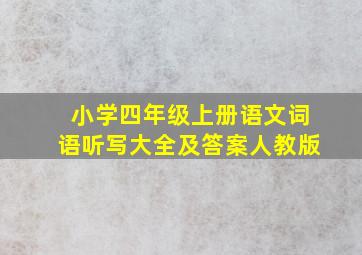 小学四年级上册语文词语听写大全及答案人教版